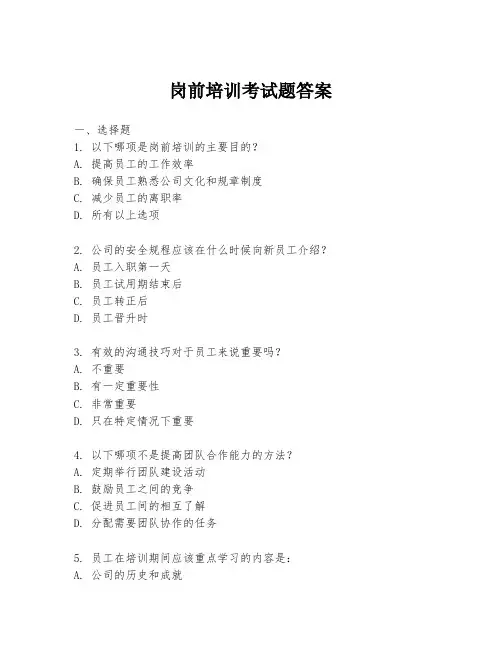 岗前培训考试题答案

一、选择题

1. 以下哪项是岗前培训的主要目的？
A. 提高员工的工作效率
B. 确保员工熟悉公司文化和规章制度
C. 减少员工的离职率
D. 所有以上选项

2. 公司的安全规程应该在什么时候向新员工介绍？
A. 员工入职第一天
B. 员工试用期结束后
C. 员工转正后
D. 员工晋升时

3. 有效的沟通技巧对于员工来说重要吗？
A. 不重要
B. 有一定重要性
C. 非常重要
D. 只在特定情况下重要

4. 以下哪项不是提高团队合作能力的方法？
A. 定期举行团队建设活动
B. 鼓励员工之间的竞争
C. 促进员工间的相互了解
D. 分配需要团队协作的任务

5. 员工在培训期间应该重点学习的内容是：
A. 公司的历史和成就